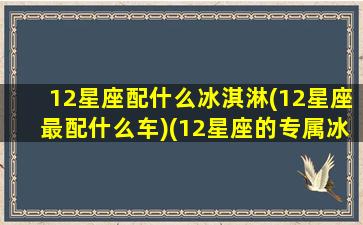 12星座配什么冰淇淋(12星座最配什么车)(12星座的专属冰